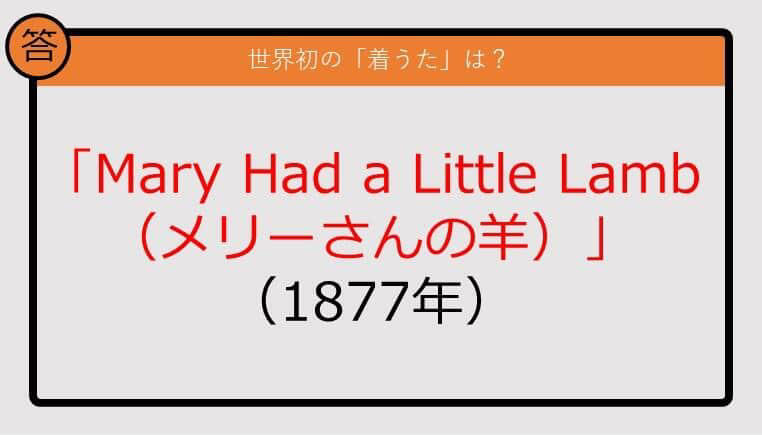 答

世界初の「着うた」は？

「Mary Had a Little Lamb（メリーさんの羊）」

（1877年）